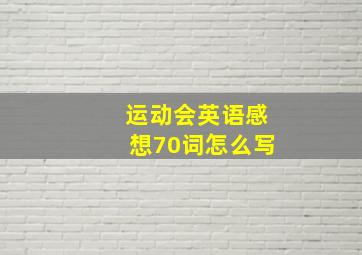 运动会英语感想70词怎么写